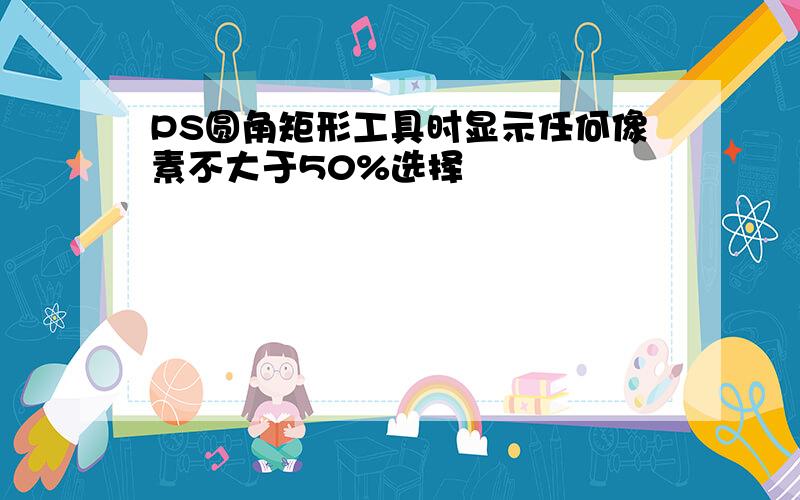 PS圆角矩形工具时显示任何像素不大于50%选择